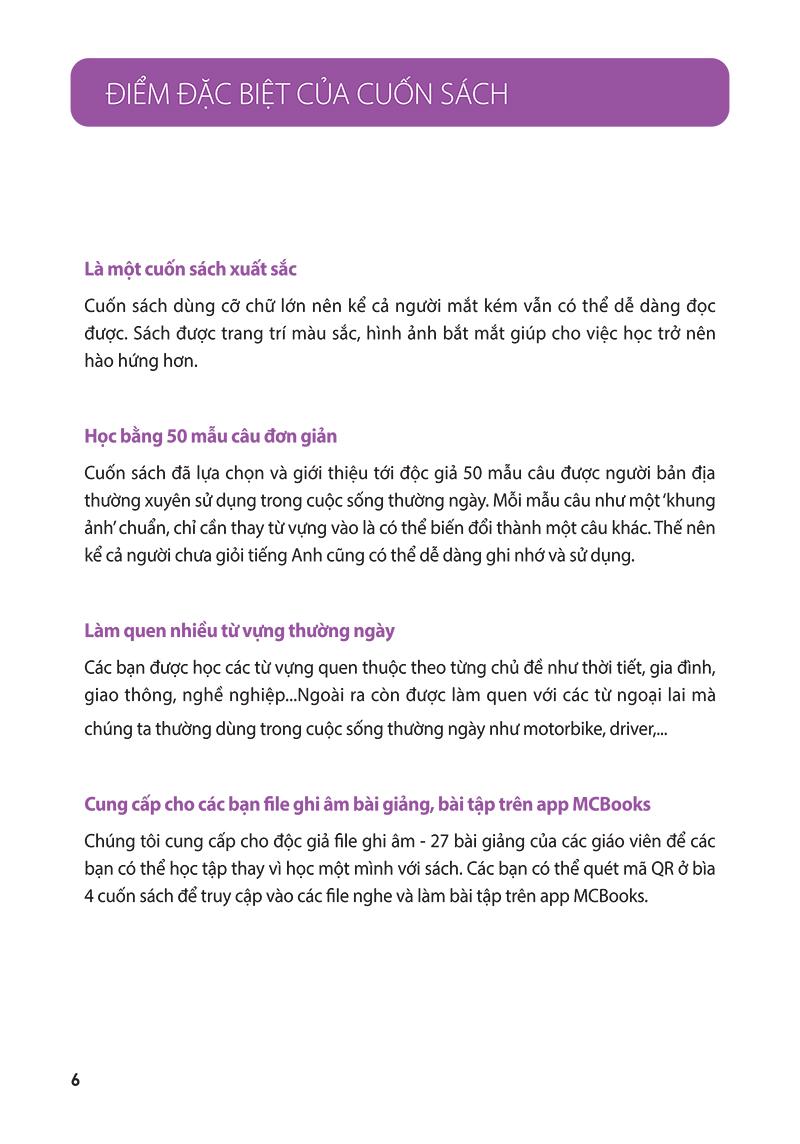 ĐIỂM ĐẶC BIỆT CỦA CUỐN SÁCH

Là một cuốn sách xuất sắc

Cuốn sách dùng cỡ chữ lớn nên kể cả người mắt kém vẫn có thể dễ dàng đọc được. Sách được trang trí màu sắc, hình ảnh bắt mắt giúp cho việc học trở nên hào hứng hơn.

Học bằng 50 mẫu câu đơn giản

Cuốn sách đã lựa chọn và giới thiệu tới độc giả 50 mẫu câu được người bản địa thường xuyên sử dụng trong cuộc sống thường ngày. Mỗi mẫu câu như một 'khung ảnh' chuẩn, chỉ cần thay từ vựng vào là có thể biến đổi thành một câu khác. Thế nên kể cả người chưa giỏi tiếng Anh cũng có thể dễ dàng ghi nhớ và sử dụng.

Làm quen nhiều từ vựng thường ngày

Các bạn được học các từ vựng quen thuộc theo từng chủ đề như thời tiết, gia đình, giao thông, nghề nghiệp...Ngoài ra còn được làm quen với các từ ngoại lai mà chúng ta thường dùng trong cuộc sống thường ngày như motorbike, driver,...

Cung cấp cho các bạn file ghi âm bài giảng, bài tập trên app MCBooks

Chúng tôi cung cấp cho độc giả file ghi âm - 27 bài giảng của các giáo viên để các bạn có thể học tập thay vì học một mình với sách. Các bạn có thể quét mã QR ở bìa 4 cuốn sách để truy cập vào các file nghe và làm bài tập trên app MCBooks.

6